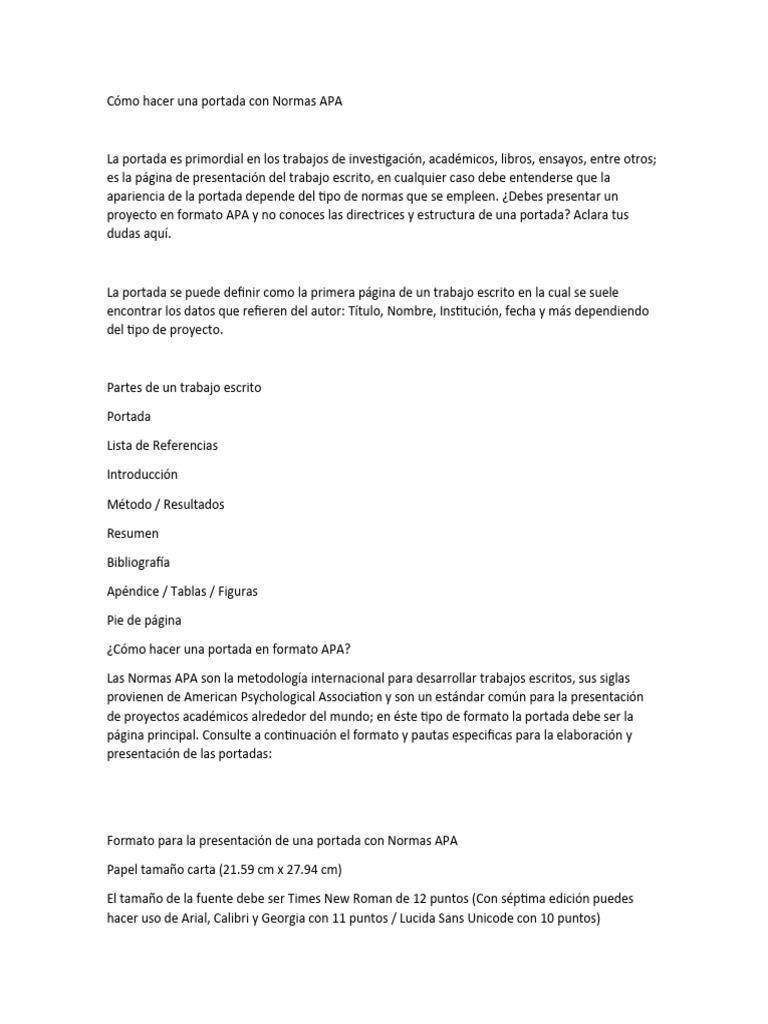 Cómo hacer una portada con Normas APA

La portada es primordial en los trabajos de investigación, académicos, libros, ensayos, entre otros; es la página de presentación del trabajo escrito, en cualquier caso debe entenderse que la apariencia de la portada depende del tipo de normas que se empleen. ¿Debes presentar un proyecto en formato APA y no conoces las directrices y estructura de una portada? Aclara tus dudas aquí.

La portada se puede definir como la primera página de un trabajo escrito en la cual se suele encontrar los datos que refieren del autor: Título, Nombre, Institución, fecha y más dependiendo del tipo de proyecto.

Partes de un trabajo escrito

Portada

Lista de Referencias

Introducción

Método / Resultados

Resumen

Bibliografía

Apéndice / Tablas / Figuras

Pie de página

¿Cómo hacer una portada en formato APA?

Las Normas APA son la metodología internacional para desarrollar trabajos escritos, sus siglas provienen de American Psychological Association y son un estándar común para la presentación de proyectos académicos alrededor del mundo; en éste tipo de formato la portada debe ser la página principal. Consulte a continuación el formato y pautas especificas para la elaboración y presentación de las portadas:

Formato para la presentación de una portada con Normas APA

Papel tamaño carta (21.59 cm x 27.94 cm)

El tamaño de la fuente debe ser Times New Roman de 12 puntos (Con séptima edición puedes hacer uso de Arial, Calibri y Georgia con 11 puntos / Lucida Sans Unicode con 10 puntos)